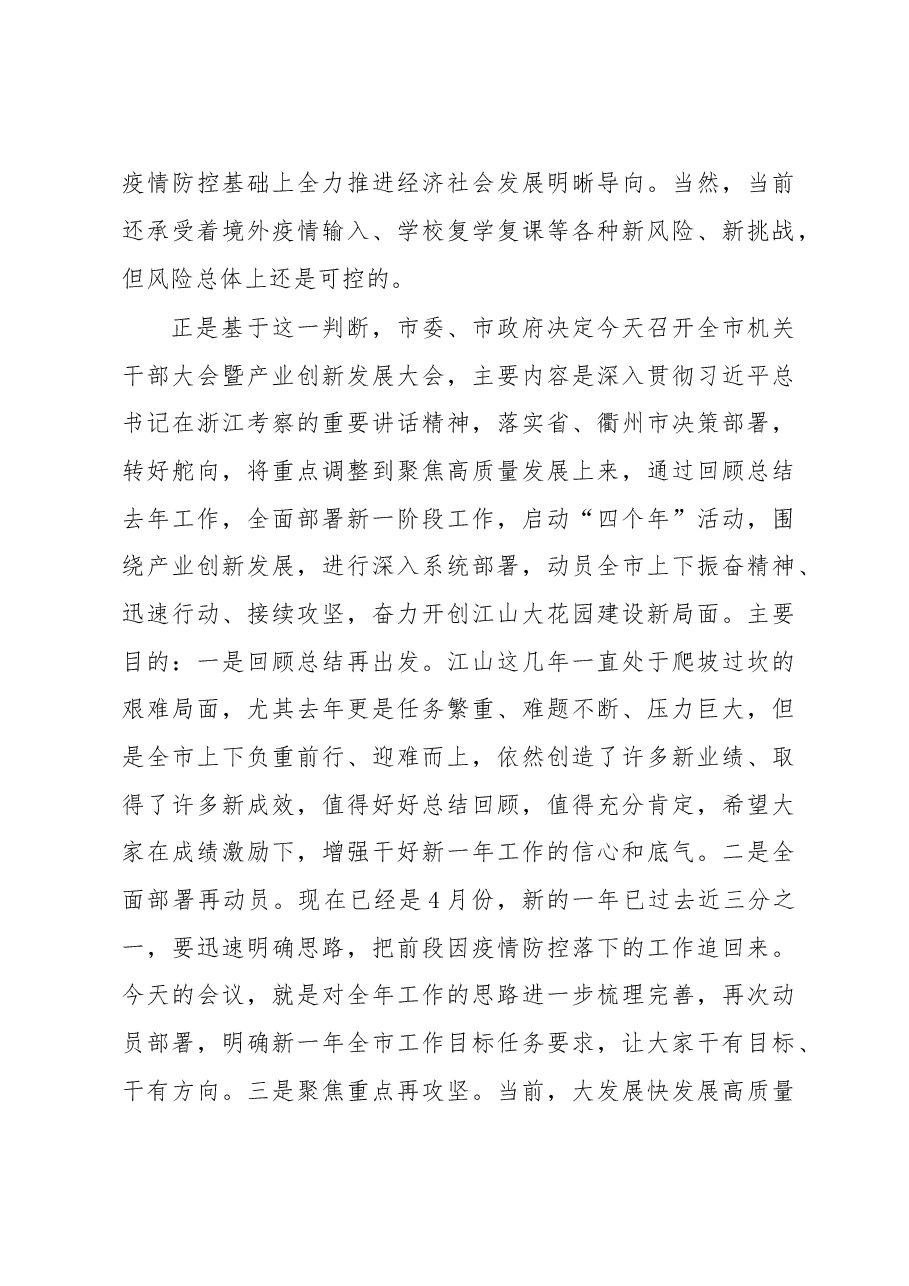 疫情防控基础上全力推进经济社会发展明晰导向。当然，当前还承受着境外疫情输入、学校复学复课等各种新风险、新挑战，但风险总体上还是可控的。

正是基于这一判断，市委、市政府决定今天召开全市机关干部大会暨产业创新发展大会，主要内容是深入贯彻习近平总书记在浙江考察的重要讲话精神，落实省、衢州市决策部署，转好舵向，将重点调整到聚焦高质量发展上来，通过回顾总结去年工作，全面部署新一阶段工作，启动“四个年”活动，围绕产业创新发展，进行深入系统部署，动员全市上下振奋精神、迅速行动、接续攻坚，奋力开创江山大花园建设新局面。主要目的：一是回顾总结再出发。江山这几年一直处于爬坡过坎的艰难局面，尤其去年更是任务繁重、难题不断、压力巨大，但是全市上下负重前行、迎难而上，依然创造了许多新业绩、取得了许多新成效，值得好好总结回顾，值得充分肯定，希望大家在成绩激励下，增强干好新一年工作的信心和底气。二是全面部署再动员。现在已经是4月份，新的一年已过去近三分之一，要迅速明确思路，把前段因疫情防控落下的工作追回来。今天的会议，就是对全年工作的思路进一步梳理完善，再次动员部署，明确新一年全市工作目标任务要求，让大家干有目标、干有方向。三是聚焦重点再攻坚。当前，大发展快发展高质量